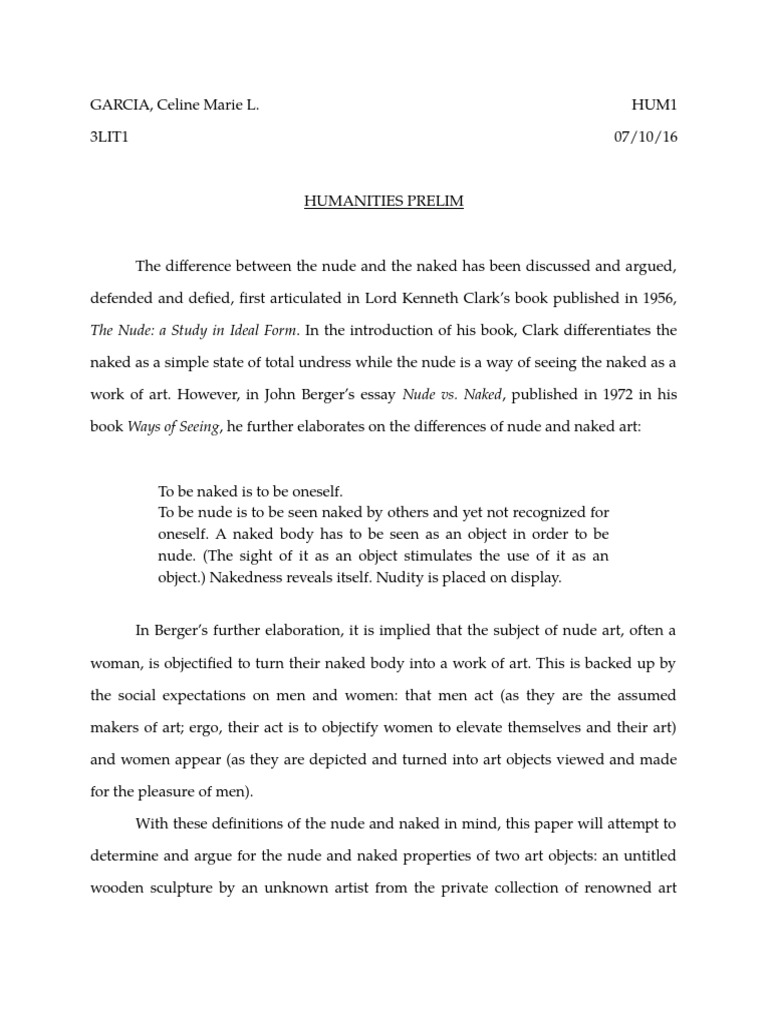 GARCIA, Celine Marie L.
HUM1

3LIT1
07/10/16

HUMANITIES PRELIM

The difference between the nude and the naked has been discussed and argued, defended and defied, first articulated in Lord Kenneth Clark's book published in 1956, The Nude: a Study in Ideal Form. In the introduction of his book, Clark differentiates the naked as a simple state of total undress while the nude is a way of seeing the naked as a work of art. However, in John Berger's essay Nude vs. Naked, published in 1972 in his book Ways of Seeing, he further elaborates on the differences of nude and naked art:

To be naked is to be oneself.
To be nude is to be seen naked by others and yet not recognized for oneself. A naked body has to be seen as an object in order to be nude. (The sight of it as an object stimulates the use of it as an object.) Nakedness reveals itself. Nudity is placed on display.

In Berger's further elaboration, it is implied that the subject of nude art, often a woman, is objectified to turn their naked body into a work of art. This is backed up by the social expectations on men and women: that men act (as they are the assumed makers of art; ergo, their act is to objectify women to elevate themselves and their art) and women appear (as they are depicted and turned into art objects viewed and made for the pleasure of men).

With these definitions of the nude and naked in mind, this paper will attempt to determine and argue for the nude and naked properties of two art objects: an untitled wooden sculpture by an unknown artist from the private collection of renowned art